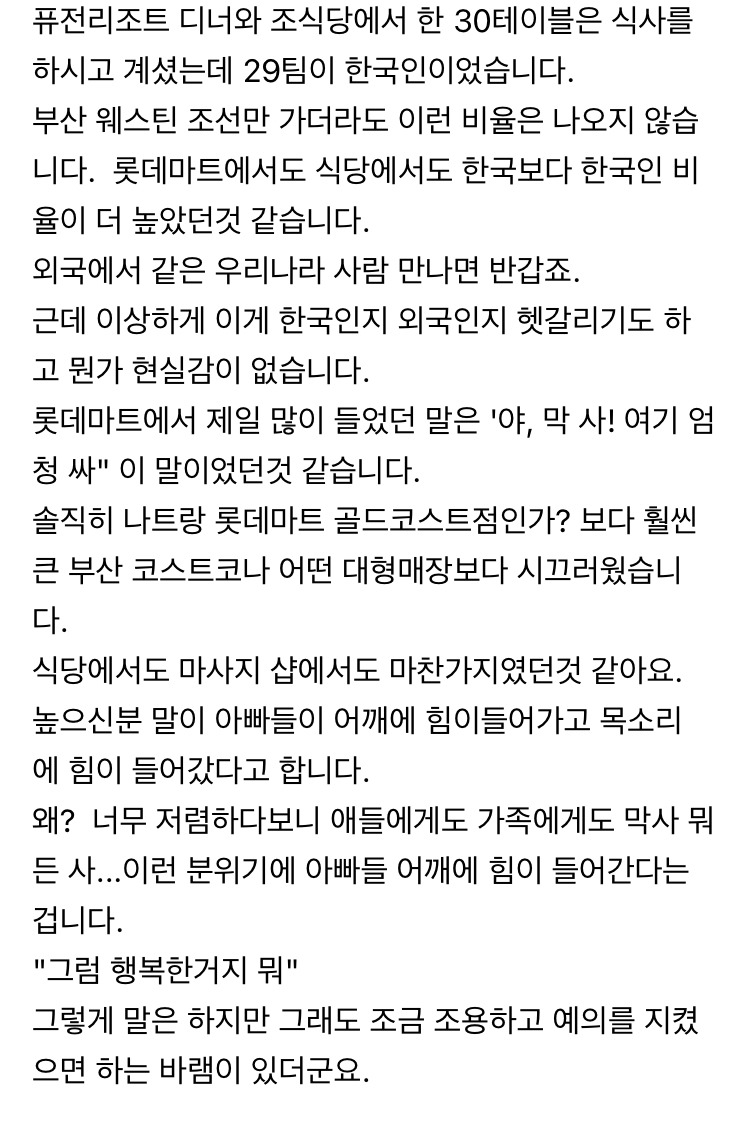 퓨전리조트 디너와 조식당에서 한 30테이블은 식사를 하시고 계셨는데 29팀이 한국인이었습니다.
부산 웨스틴 조선만 가더라도 이런 비율은 나오지 않습니다. 롯데마트에서도 식당에서도 한국보다 한국인 비율이 더 높았던것 같습니다.
외국에서 같은 우리나라 사람 만나면 반갑죠.
근데 이상하게 이게 한국인지 외국인지 헷갈리기도 하고 뭔가 현실감이 없습니다.
롯데마트에서 제일 많이 들었던 말은 '야, 막 사! 여기 엄청 싸" 이 말이었던것 같습니다.
솔직히 나트랑 롯데마트 골드코스트점인가? 보다 훨씬 큰 부산 코스트코나 어떤 대형매장보다 시끄러웠습니다.
식당에서도 마사지 샵에서도 마찬가지였던것 같아요.
높으신분 말이 아빠들이 어깨에 힘이들어가고 목소리에 힘이 들어갔다고 합니다.
왜? 너무 저렴하다보니 애들에게도 가족에게도 막사 뭐든 사...이런 분위기에 아빠들 어깨에 힘이 들어간다는 겁니다.
"그럼 행복한거지 뭐"
그렇게 말은 하지만 그래도 조금 조용하고 예의를 지켰으면 하는 바램이 있더군요.